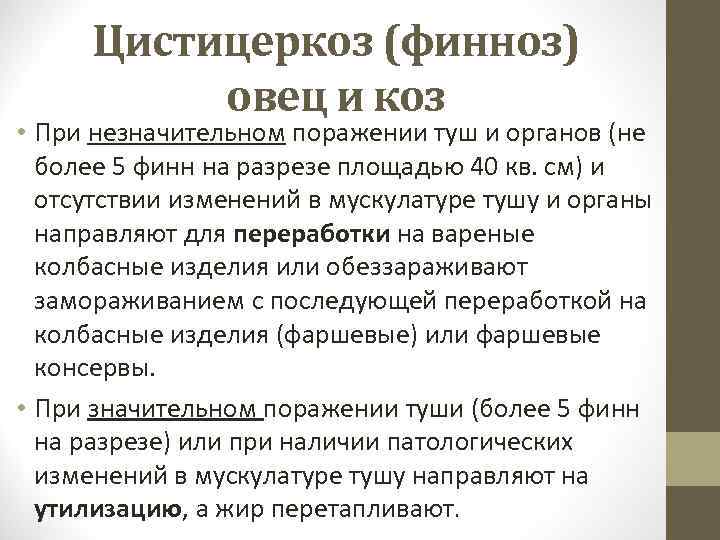 Цистицеркоз (финноз) овец и коз

• При незначительном поражении туш и органов (не более 5 финн на разрезе площадью 40 кв. см) и отсутствии изменений в мускулатуре тушу и органы направляют для переработки на вареные колбасные изделия или обеззараживают замораживанием с последующей переработкой на колбасные изделия (фаршевые) или фаршевые консервы.

• При значительном поражении туши (более 5 финн на разрезе) или при наличии патологических изменений в мускулатуре тушу направляют на утилизацию, а жир перетапливают.